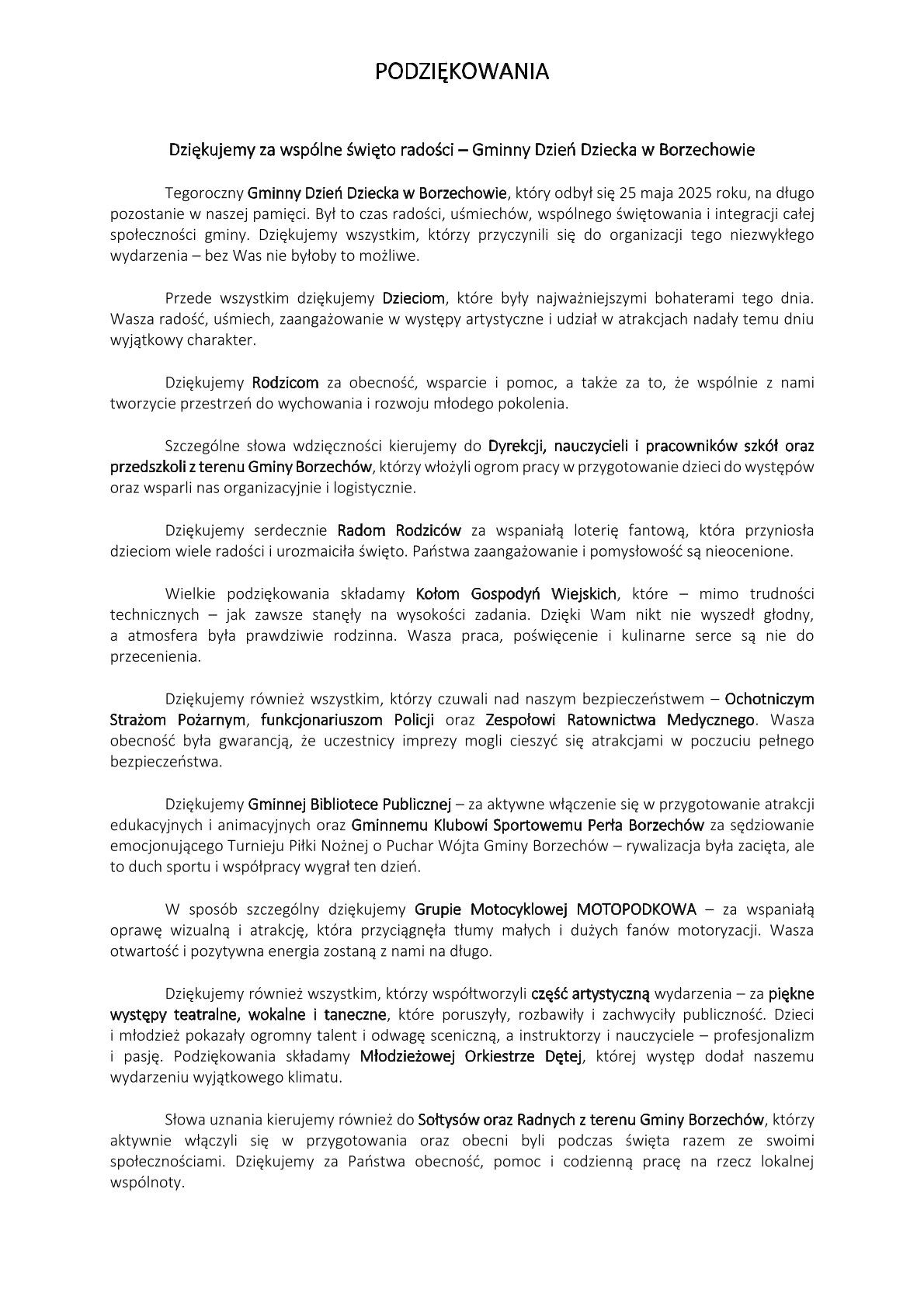 PODZIĘKOWANIA

Dziękujemy za wspólne święto radości – Gminny Dzień Dziecka w Borzechowie

Tegoroczny Gminny Dzień Dziecka w Borzechowie, który odbył się 25 maja 2025 roku, na długo pozostanie w naszej pamięci. Był to czas radości, uśmiechów, wspólnego świętowania i integracji całej społeczności gminy. Dziękujemy wszystkim, którzy przyczynili się do organizacji tego niezwykłego wydarzenia – bez Was nie byłoby to możliwe.

Przede wszystkim dziękujemy Dzieciom, które były najważniejszymi bohaterami tego dnia. Wasza radość, uśmiech, zaangażowanie w występy artystyczne i udział w atrakcjach nadały temu dniu wyjątkowy charakter.

Dziękujemy Rodzicom za obecność, wsparcie i pomoc, a także za to, że wspólnie z nami tworzycie przestrzeń do wychowania i rozwoju młodego pokolenia.

Szczególne słowa wdzięczności kierujemy do Dyrekcji, nauczycieli i pracowników szkół oraz przedszkoli z terenu Gminy Borzechów, którzy włożyli ogrom pracy w przygotowanie dzieci do występów oraz wsparli nas organizacyjnie i logistycznie.

Dziękujemy serdecznie Radom Rodziców za wspaniałą loterię fantową, która przyniosła dzieciom wiele radości i urozmaiciła święto. Państwa zaangażowanie i pomysłowość są nieocenione.

Wielkie podziękowania składamy Kołom Gospodyń Wiejskich, które – mimo trudności technicznych – jak zawsze stanęły na wysokości zadania. Dzięki Wam nikt nie wyszedł głodny, a atmosfera była prawdziwie rodzinna. Wasza praca, poświęcenie i kulinarne serce są nie do przecenienia.

Dziękujemy również wszystkim, którzy czuwali nad naszym bezpieczeństwem – Ochotniczym Strażom Pożarnym, funkcjonariuszom Policji oraz Zespołowi Ratownictwa Medycznego. Wasza obecność była gwarancją, że uczestnicy imprezy mogli cieszyć się atrakcjami w poczuciu pełnego bezpieczeństwa.

Dziękujemy Gminnej Bibliotece Publicznej – za aktywne włączenie się w przygotowanie atrakcji edukacyjnych i animacyjnych oraz Gminnemu Klubowi Sportowemu Perła Borzechów za sędziowanie emocjonującego Turnieju Piłki Nożnej o Puchar Wójta Gminy Borzechów – rywalizacja była zacięta, ale to duch sportu i współpracy wygrał ten dzień.

W sposób szczególny dziękujemy Grupie Motocyklowej MOTOPODKOWA – za wspaniałą oprawę wizualną i atrakcję, która przyciągnęła tłumy małych i dużych fanów motoryzacji. Wasza otwartość i pozytywna energia zostaną z nami na długo.

Dziękujemy również wszystkim, którzy współtworzyli część artystyczną wydarzenia – za piękne występy teatralne, wokalne i taneczne, które poruszyły, rozbawiły i zachwyciły publiczność. Dzieci i młodzież pokazały ogromny talent i odwagę sceniczną, a instruktorzy i nauczyciele – profesjonalizm i pasję. Podziękowania składamy Młodzieżowej Orkiestrze Dętej, której występ dodał naszemu wydarzeniu wyjątkowego klimatu.

Słowa uznania kierujemy również do Sołtysów oraz Radnych z terenu Gminy Borzechów, którzy aktywnie włączyli się w przygotowania oraz obecni byli podczas święta razem ze swoimi społecznościami. Dziękujemy za Państwa obecność, pomoc i codzienną pracę na rzecz lokalnej wspólnoty.